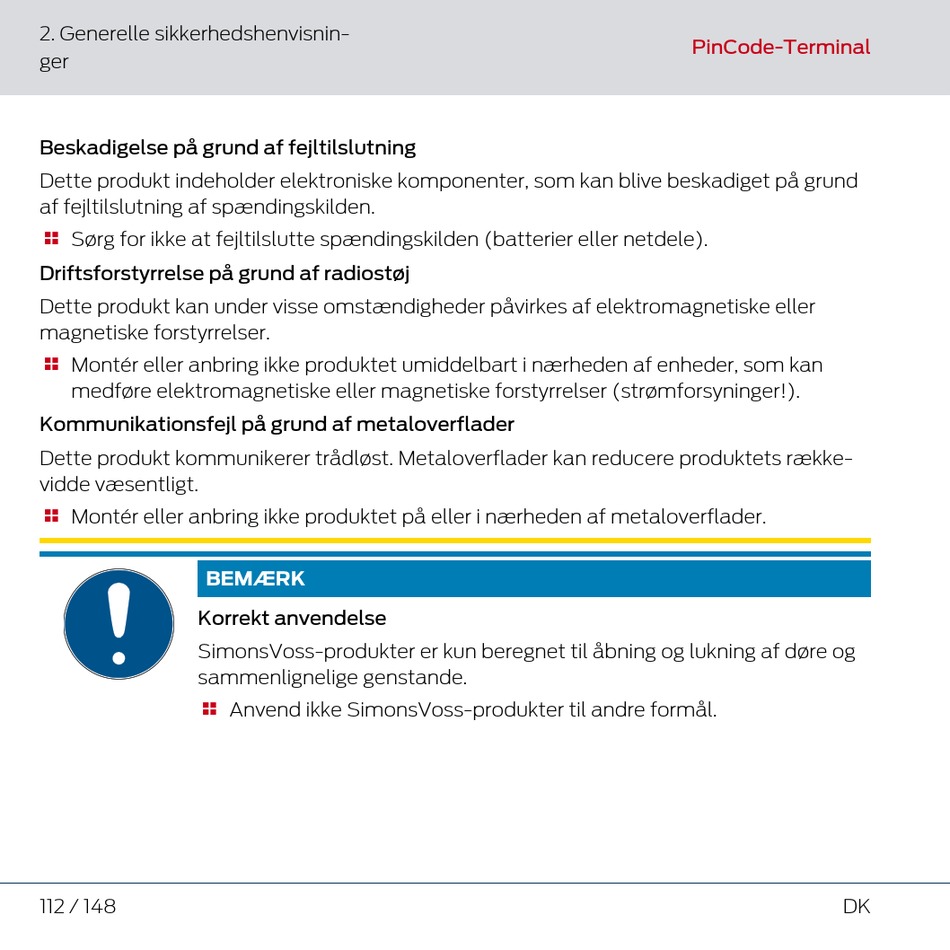 2. Generelle sikkerhedshenvisninger

PinCode-Terminal

Beskadigelse på grund af fejltilslutning

Dette produkt indeholder elektroniske komponenter, som kan blive beskadiget på grund af fejltilslutning af spændingskilden.

Sørg for ikke at fejltilslutte spændingskilden (batterier eller netdele).

Driftsforstyrrelse på grund af radiostøj

Dette produkt kan under visse omstændigheder påvirkes af elektromagnetiske eller magnetiske forstyrrelser.

Montér eller anbring ikke produktet umiddelbart i nærheden af enheder, som kan medføre elektromagnetiske eller magnetiske forstyrrelser (strømforsyninger!).

Kommunikationsfejl på grund af metaloverflader

Dette produkt kommunikerer trådløst. Metaloverflader kan reducere produktets rækkevidde væsentligt.

Montér eller anbring ikke produktet på eller i nærheden af metaloverflader.

BEMÆRK

Korrekt anvendelse

SimonsVoss-produkter er kun beregnet til åbning og lukning af døre og sammenlignelige genstande.

Anvend ikke SimonsVoss-produkter til andre formål.

112 / 148

DK